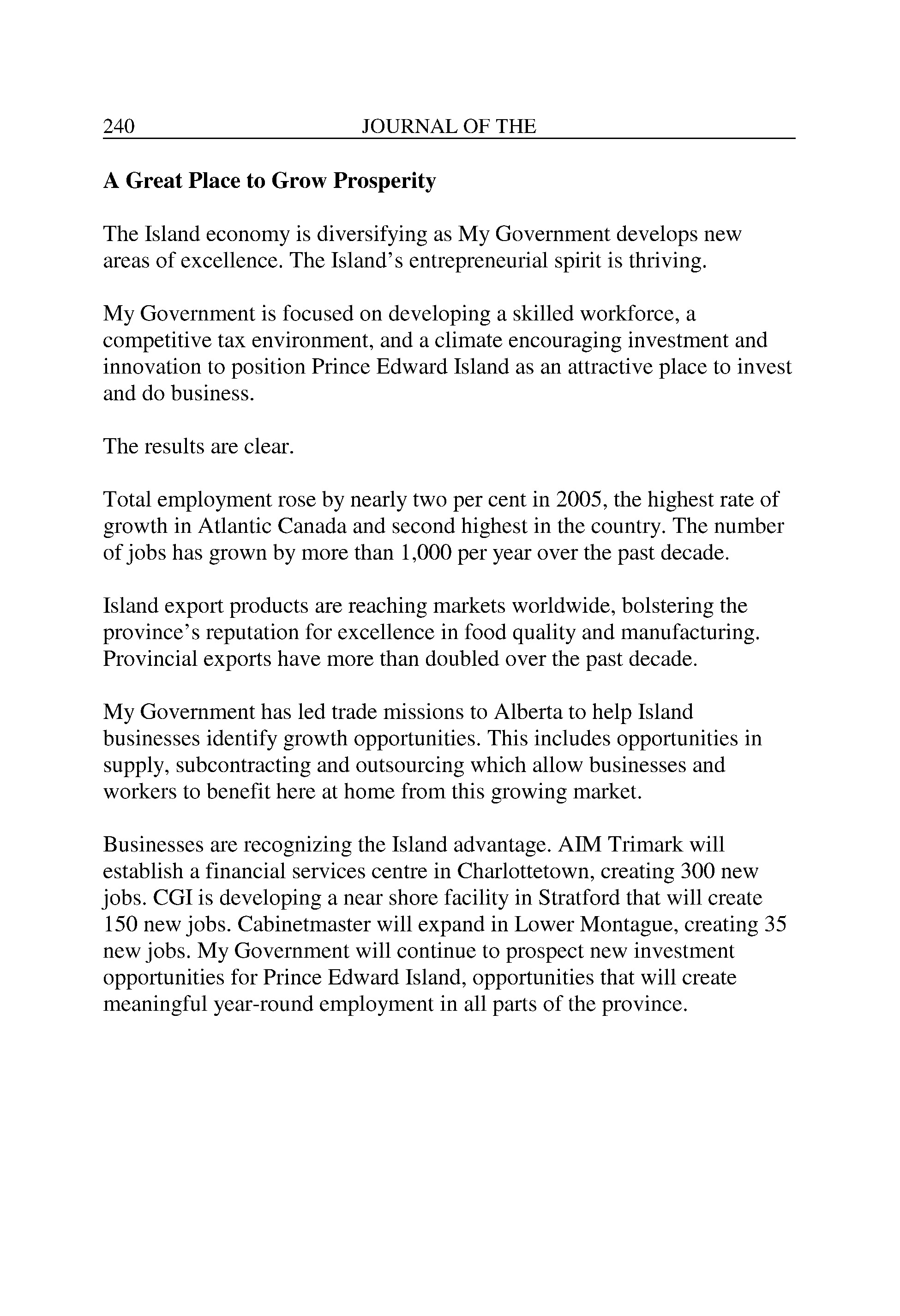 240 JOURNAL OF THE

A Great Place to Grow Prosperity

The Island economy is diversifying as My Government develops new areas of excellence. The Island's entrepreneurial spirit is thriving.

My Government is focused on developing a skilled workforce, a competitive tax environment, and a climate encouraging investment and innovation to position Prince Edward Island as an attractive place to invest and do business.

The results are clear.

Total employment rose by nearly two per cent in 2005, the highest rate of growth in Atlantic Canada and second highest in the country. The number of jobs has grown by more than 1,000 per year over the past decade.

Island export products are reaching markets worldwide, bolstering the province's reputation for excellence in food quality and manufacturing. Provincial exports have more than doubled over the past decade.

My Government has led trade missions to Alberta to help Island businesses identify growth opportunities. This includes opportunities in supply, subcontracting and outsourcing which allow businesses and workers to benefit here at home from this growing market.

Businesses are recognizing the Island advantage. AIM Trimark will establish a financial services centre in Charlottetown, creating 300 new jobs. CGI is developing a near shore facility in Stratford that will create 150 new jobs. Cabinetmaster will expand in Lower Montague, creating 35 new jobs. My Government will continue to prospect new investment opportunities for Prince Edward Island, opportunities that will create meaningful year-round employment in all parts of the province.